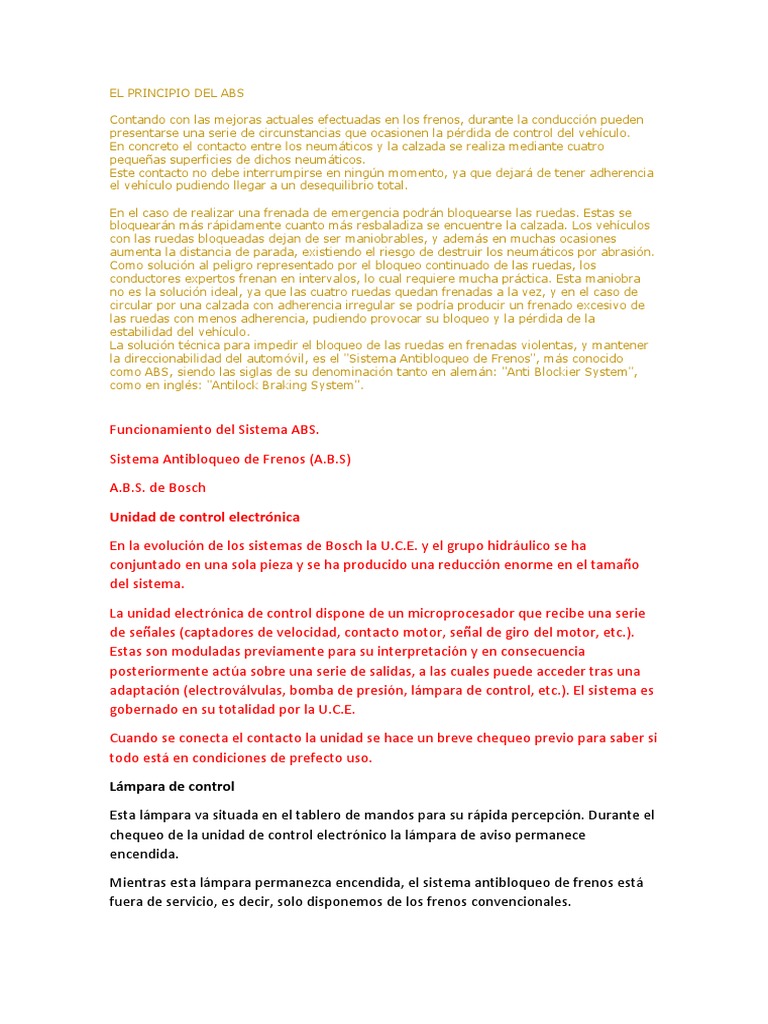 EL PRINCIPIO DEL ABS

Contando con las mejoras actuales efectuadas en los frenos, durante la conducción pueden presentarse una serie de circunstancias que ocasionen la pérdida de control del vehículo.
En concreto el contacto entre los neumáticos y la calzada se realiza mediante cuatro pequeñas superficies de dichos neumáticos.
Este contacto no debe interrumpirse en ningún momento, ya que dejará de tener adherencia el vehículo pudiendo llegar a un desequilibrio total.

En el caso de realizar una frenada de emergencia podrán bloquearse las ruedas. Estas se bloquearán más rápidamente cuanto más resbaladiza se encuentre la calzada. Los vehículos con las ruedas bloqueadas dejan de ser maniobrables, y además en muchas ocasiones aumenta la distancia de parada, existiendo el riesgo de destruir los neumáticos por abrasión.
Como solución al peligro representado por el bloqueo continuado de las ruedas, los conductores expertos frenan en intervalos, lo cual requiere mucha práctica. Esta maniobra no es la solución ideal, ya que las cuatro ruedas quedan frenadas a la vez, y en el caso de circular por una calzada con adherencia irregular se podría producir un frenado excesivo de las ruedas con menos adherencia, pudiendo provocar su bloqueo y la pérdida de la estabilidad del vehículo.
La solución técnica para impedir el bloqueo de las ruedas en frenadas violentas, y mantener la direccionabilidad del automóvil, es el "Sistema Antibloqueo de Frenos", más conocido como ABS, siendo las siglas de su denominación tanto en alemán: "Anti Blockier System", como en inglés: "Antilock Braking System".

Funcionamiento del Sistema ABS.

Sistema Antibloqueo de Frenos (A.B.S)

A.B.S. de Bosch

Unidad de control electrónica

En la evolución de los sistemas de Bosch la U.C.E. y el grupo hidráulico se ha conjuntado en una sola pieza y se ha producido una reducción enorme en el tamaño del sistema.

La unidad electrónica de control dispone de un microprocesador que recibe una serie de señales (captadores de velocidad, contacto motor, señal de giro del motor, etc.). Estas son moduladas previamente para su interpretación y en consecuencia posteriormente actúa sobre una serie de salidas, a las cuales puede acceder tras una adaptación (electroválvulas, bomba de presión, lámpara de control, etc.). El sistema es gobernado en su totalidad por la U.C.E.

Cuando se conecta el contacto la unidad se hace un breve chequeo previo para saber si todo está en condiciones de prefecto uso.

Lámpara de control

Esta lámpara va situada en el tablero de mandos para su rápida percepción. Durante el chequeo de la unidad de control electrónico la lámpara de aviso permanece encendida.

Mientras esta lámpara permanezca encendida, el sistema antibloqueo de frenos está fuera de servicio, es decir, solo disponemos de los frenos convencionales.